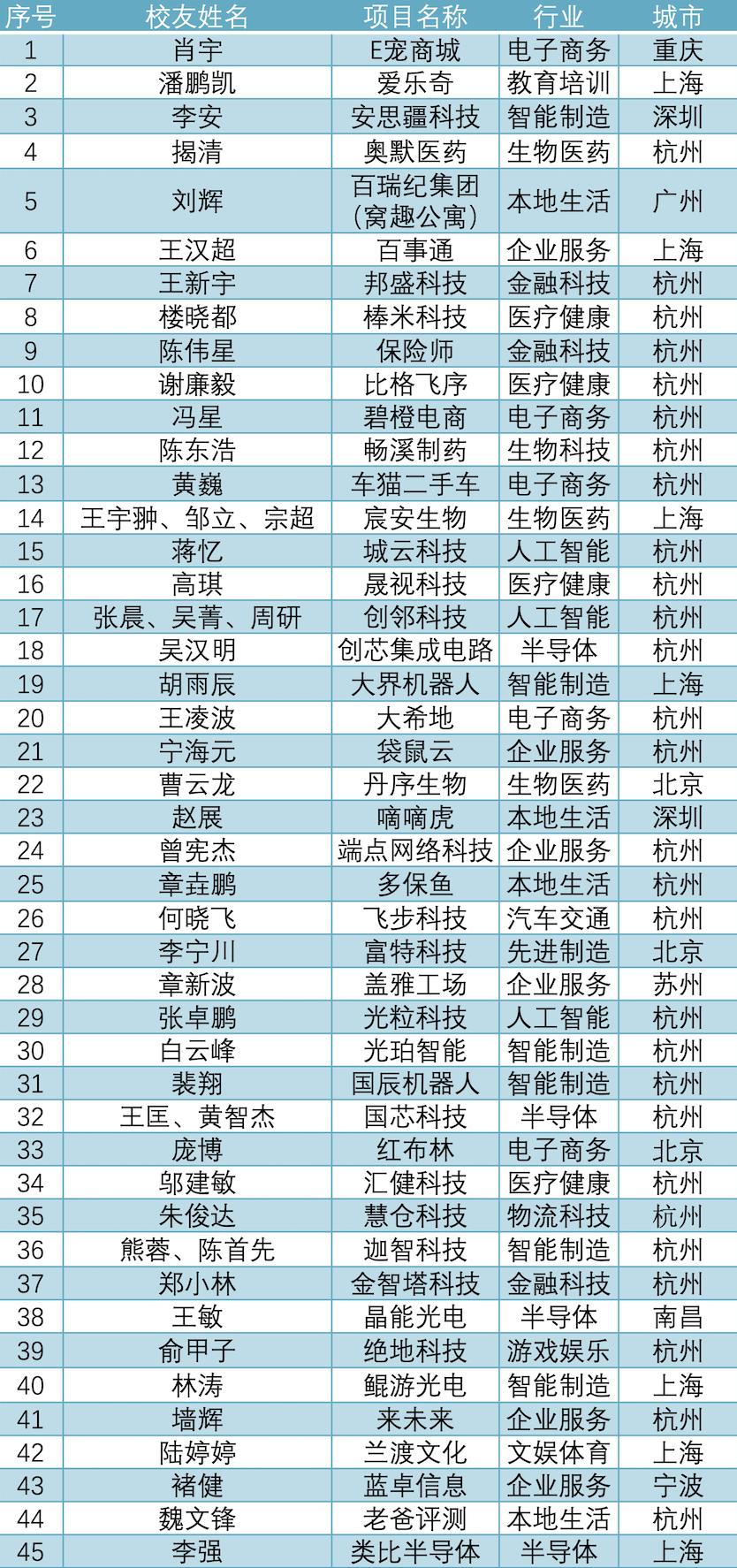 | 序号 | 校友姓名 | 项目名称 | 行业 | 城市 |
|---|---|---|---|---|
| 1 | 肖宇 | E宠商城 | 电子商务 | 重庆 |
| 2 | 潘鹏凯 | 爱乐奇 | 教育培训 | 上海 |
| 3 | 李安 | 安思疆科技 | 智能制造 | 深圳 |
| 4 | 揭清 | 奥默医药 | 生物医药 | 杭州 |
| 5 | 刘辉 | 百瑞纪集团(窝趣公寓) | 本地生活 | 广州 |
| 6 | 王汉超 | 百事通 | 企业服务 | 上海 |
| 7 | 王新宇 | 邦盛科技 | 金融科技 | 杭州 |
| 8 | 楼晓都 | 棒米科技 | 医疗健康 | 杭州 |
| 9 | 陈伟星 | 保险师 | 金融科技 | 杭州 |
| 10 | 谢廉毅 | 比格飞序 | 医疗健康 | 杭州 |
| 11 | 冯星 | 碧橙电商 | 电子商务 | 杭州 |
| 12 | 陈东浩 | 畅溪制药 | 生物科技 | 杭州 |
| 13 | 黄巍 | 车猫二手车 | 电子商务 | 杭州 |
| 14 | 王宇翀、邹立、宗超 | 宸安生物 | 生物医药 | 上海 |
| 15 | 蒋忆 | 城云科技 | 人工智能 | 杭州 |
| 16 | 高琪 | 晟视科技 | 医疗健康 | 杭州 |
| 17 | 张晨、吴菁、周研 | 创邻科技 | 人工智能 | 杭州 |
| 18 | 吴汉明 | 创芯集成电路 | 半导体 | 杭州 |
| 19 | 胡雨辰 | 大界机器人 | 智能制造 | 上海 |
| 20 | 王凌波 | 大希地 | 电子商务 | 杭州 |
| 21 | 宁海元 | 袋鼠云 | 企业服务 | 杭州 |
| 22 | 曹云龙 | 丹序生物 | 生物医药 | 北京 |
| 23 | 赵展 | 嘀嘀虎 | 本地生活 | 深圳 |
| 24 | 曾宪杰 | 端点网络科技 | 企业服务 | 杭州 |
| 25 | 章垚鹏 | 多保鱼 | 本地生活 | 杭州 |
| 26 | 何晓飞 | 飞步科技 | 汽车交通 | 杭州 |
| 27 | 李宁川 | 富特科技 | 先进制造 | 北京 |
| 28 | 章新波 | 盖雅工场 | 企业服务 | 苏州 |
| 29 | 张卓鹏 | 光粒科技 | 人工智能 | 杭州 |
| 30 | 白云峰 | 光珀智能 | 智能制造 | 杭州 |
| 31 | 裴翔 | 国辰机器人 | 智能制造 | 杭州 |
| 32 | 王匡、黄智杰 | 国芯科技 | 半导体 | 杭州 |
| 33 | 庞博 | 红布林 | 电子商务 | 北京 |
| 34 | 邬建敏 | 汇健科技 | 医疗健康 | 杭州 |
| 35 | 朱俊达 | 慧仓科技 | 物流科技 | 杭州 |
| 36 | 熊蓉、陈首先 | 迦智科技 | 智能制造 | 杭州 |
| 37 | 郑小林 | 金智塔科技 | 金融科技 | 杭州 |
| 38 | 王敏 | 晶能光电 | 半导体 | 南昌 |
| 39 | 俞甲子 | 绝地科技 | 游戏娱乐 | 杭州 |
| 40 | 林涛 | 鲲游光电 | 智能制造 | 上海 |
| 41 | 墙辉 | 来未来 | 企业服务 | 杭州 |
| 42 | 陆婷婷 | 兰渡文化 | 文娱体育 | 上海 |
| 43 | 褚健 | 蓝卓信息 | 企业服务 | 宁波 |
| 44 | 魏文锋 | 老爸评测 | 本地生活 | 杭州 |
| 45 | 李强 | 类比半导体 | 半导体 | 上海 |